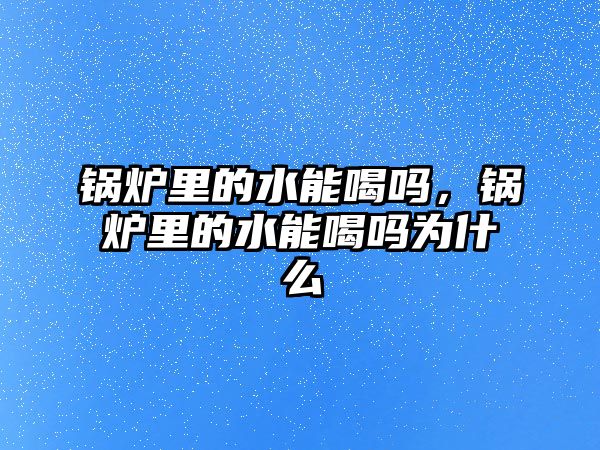 锅炉里的水能喝吗，锅炉里的水能喝吗为什么